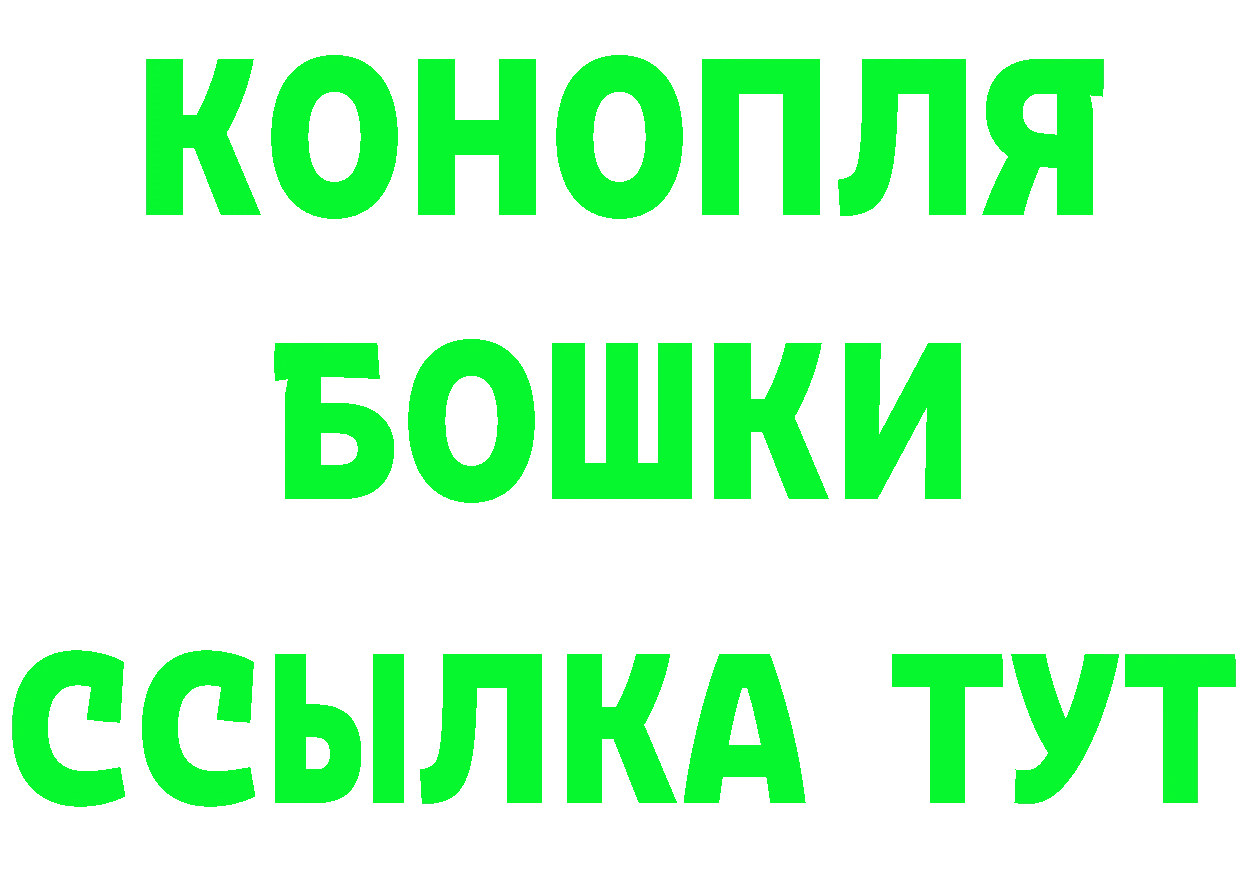 КОНОПЛЯ
БОШКИ
ССЫЛКА ТУТ